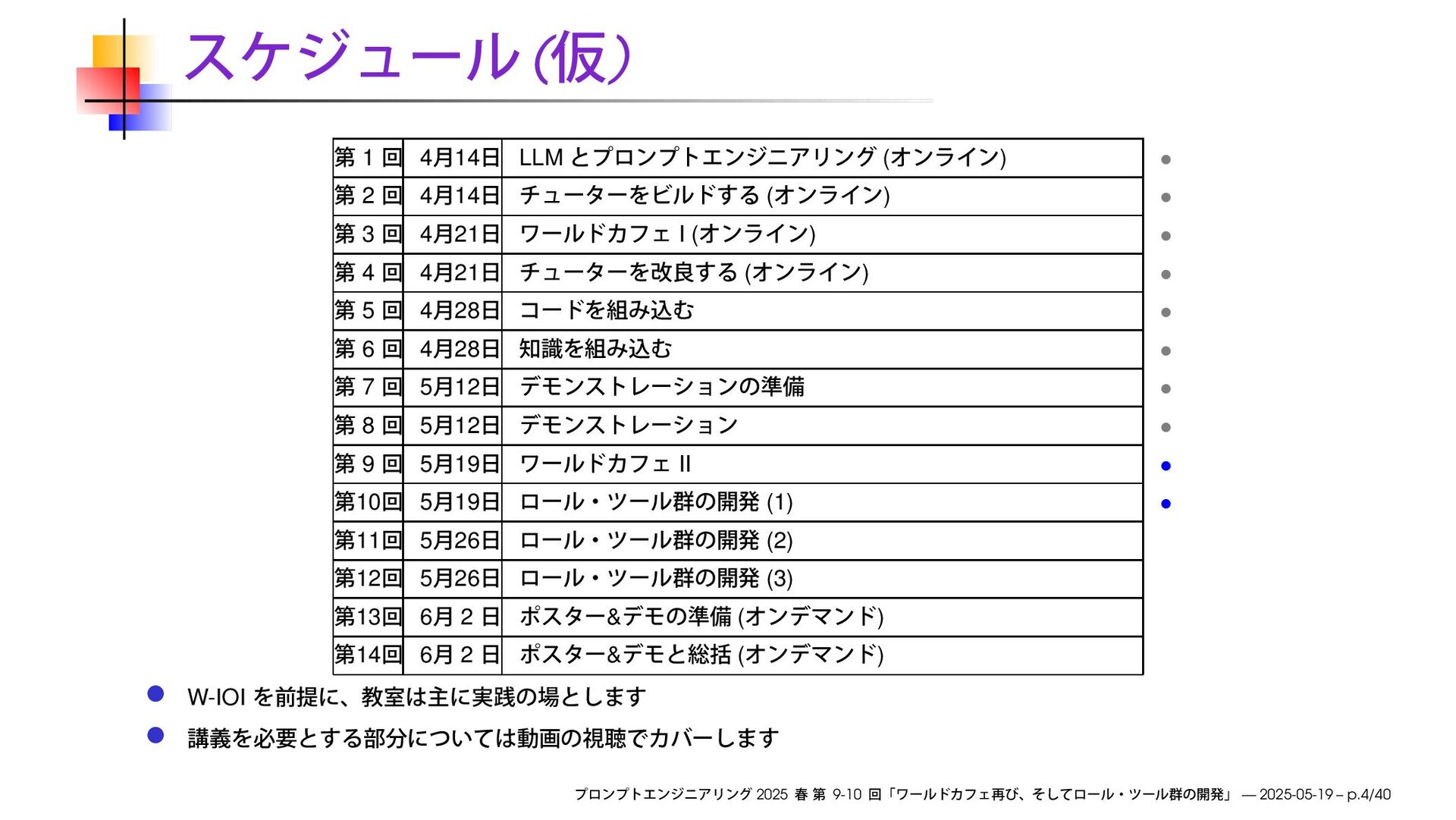 スケジュール (仮)

| 第 1 回 | 4月14日 | LLM とプロンプトエンジニアリング (オンライン) |
|---|---|---|
| 第 2 回 | 4月14日 | チューターをビルドする (オンライン) |
| 第 3 回 | 4月21日 | ワールドカフェ I (オンライン) |
| 第 4 回 | 4月21日 | チューターを改良する (オンライン) |
| 第 5 回 | 4月28日 | コードを組み込む |
| 第 6 回 | 4月28日 | 知識を組み込む |
| 第 7 回 | 5月12日 | デモンストレーションの準備 |
| 第 8 回 | 5月12日 | デモンストレーション |
| 第 9 回 | 5月19日 | ワールドカフェ II |
| 第10回 | 5月19日 | ロール・ツール群の開発 (1) |
| 第11回 | 5月26日 | ロール・ツール群の開発 (2) |
| 第12回 | 5月26日 | ロール・ツール群の開発 (3) |
| 第13回 | 6月 2 日 | ポスター&デモの準備 (オンデマンド) |
| 第14回 | 6月 2 日 | ポスター&デモと総括 (オンデマンド) |

W-IOI を前提に、教室は主に実践の場とします

講義を必要とする部分については動画の視聴でカバーします

プロンプトエンジニアリング 2025 春 第 9-10 回「ワールドカフェ再び、そしてロール・ツール群の開発」 — 2025-05-19 – p.4/40